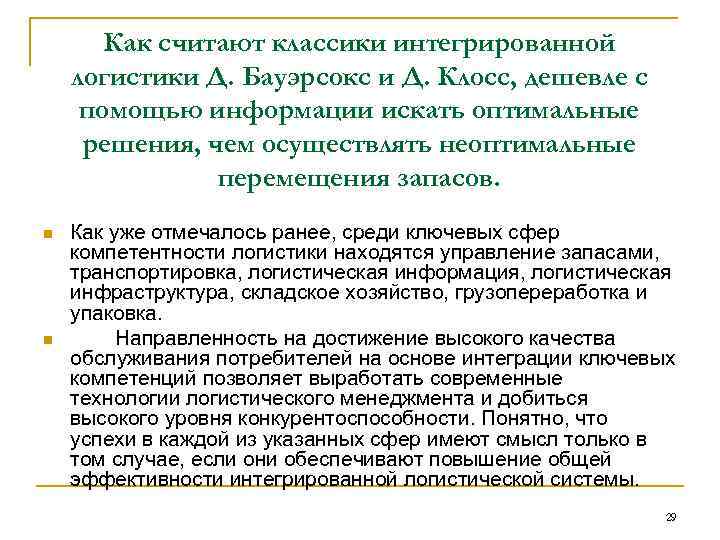 Как считают классики интегрированной логистики Д. Бауэрсокс и Д. Клосс, дешевле с помощью информации искать оптимальные решения, чем осуществлять неоптимальные перемещения запасов.

Как уже отмечалось ранее, среди ключевых сфер компетентности логистики находятся управление запасами, транспортировка, логистическая информация, логистическая инфраструктура, складское хозяйство, грузопереработка и упаковка.

Направленность на достижение высокого качества обслуживания потребителей на основе интеграции ключевых компетенций позволяет выработать современные технологии логистического менеджмента и добиться высокого уровня конкурентоспособности. Понятно, что успехи в каждой из указанных сфер имеют смысл только в том случае, если они обеспечивают повышение общей эффективности интегрированной логистической системы.

29